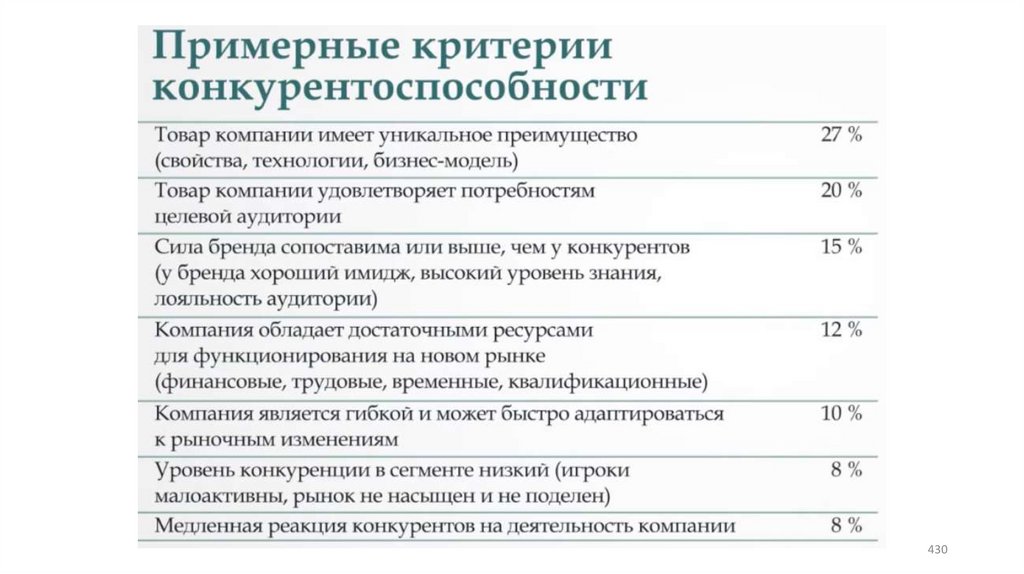 Примерные критерии конкурентоспособности

| | |
|---|---|
| Товар компании имеет уникальное преимущество (свойства, технологии, бизнес-модель) | 27 % |
| Товар компании удовлетворяет потребностям целевой аудитории | 20 % |
| Сила бренда сопоставима или выше, чем у конкурентов (у бренда хороший имидж, высокий уровень знания, лояльность аудитории) | 15 % |
| Компания обладает достаточными ресурсами для функционирования на новом рынке (финансовые, трудовые, временные, квалификационные) | 12 % |
| Компания является гибкой и может быстро адаптироваться к рыночным изменениям | 10 % |
| Уровень конкуренции в сегменте низкий (игроки малоактивны, рынок не насыщен и не поделен) | 8 % |
| Медленная реакция конкурентов на деятельность компании | 8 % |

430